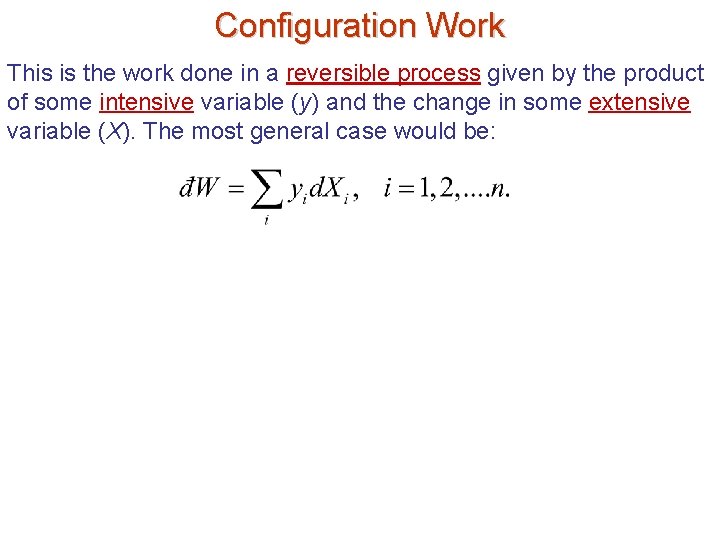 Configuration Work

This is the work done in a reversible process given by the product of some intensive variable (y) and the change in some extensive variable (X). The most general case would be:

$đW = \sum_i y_i dX_i, \quad i = 1, 2, ....n.$